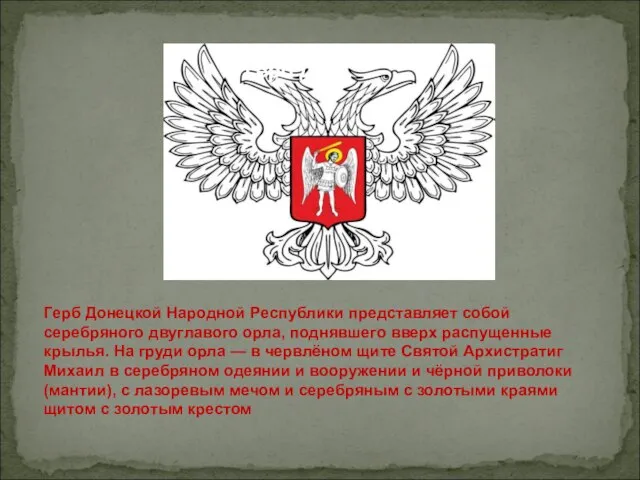 Герб Донецкой Народной Республики представляет собой серебряного двуглавого орла, поднявшего вверх распущенные крылья. На груди орла — в червлёном щите Святой Архистратиг Михаил в серебряном одеянии и вооружении и чёрной приволоки (мантии), с лазоревым мечом и серебряным с золотыми краями щитом с золотым крестом